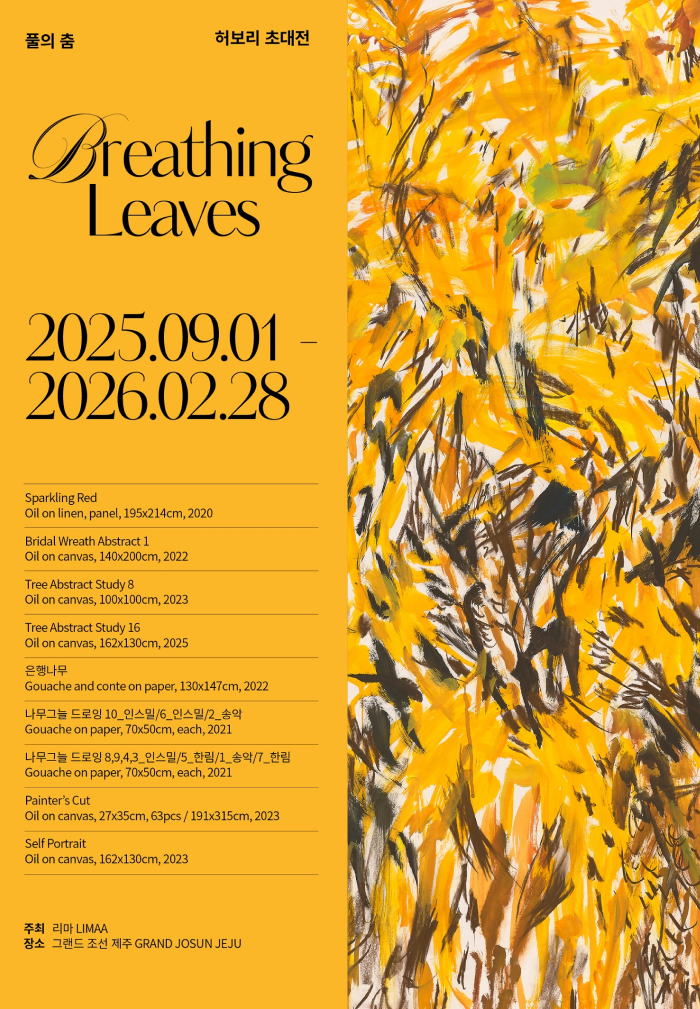 풀의 춤 허보리 초대전

Breathing Leaves

2025.09.01 -
2026.02.28

Sparkling Red
Oil on linen, panel, 195x214cm, 2020

Bridal Wreath Abstract 1
Oil on canvas, 140x200cm, 2022

Tree Abstract Study 8
Oil on canvas, 100x100cm, 2023

Tree Abstract Study 16
Oil on canvas, 162x130cm, 2025

은행나무
Gouache and conte on paper, 130x147cm, 2022

나무그늘 드로잉 10_인스밀/6_인스밀/2_송악
Gouache on paper, 70x50cm, each, 2021

나무그늘 드로잉 8,9,4,3_인스밀/5_한림/1_송악/7_한림
Gouache on paper, 70x50cm, each, 2021

Painter's Cut
Oil on canvas, 27x35cm, 63pcs / 191x315cm, 2023

Self Portrait
Oil on canvas, 162x130cm, 2023

주최 리마 LIMAA
장소 그랜드 조선 제주 GRAND JOSUN JEJU